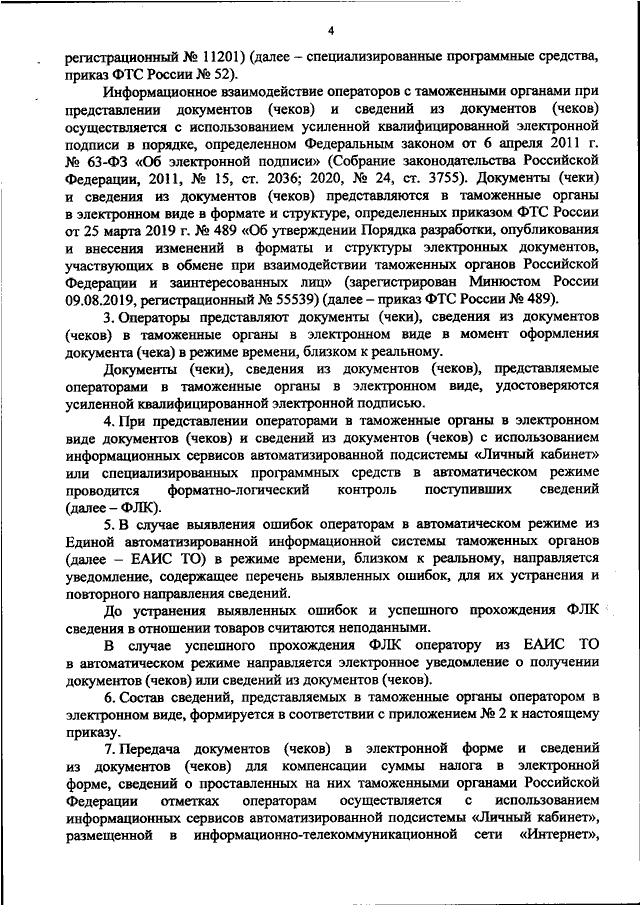 4

регистрационный № 11201) (далее – специализированные программные средства, приказ ФТС России № 52).

Информационное взаимодействие операторов с таможенными органами при представлении документов (чеков) и сведений из документов (чеков) осуществляется с использованием усиленной квалифицированной электронной подписи в порядке, определенном Федеральным законом от 6 апреля 2011 г. № 63-ФЗ «Об электронной подписи» (Собрание законодательства Российской Федерации, 2011, № 15, ст. 2036; 2020, № 24, ст. 3755). Документы (чеки) и сведения из документов (чеков) представляются в таможенные органы в электронном виде в формате и структуре, определенных приказом ФТС России от 25 марта 2019 г. № 489 «Об утверждении Порядка разработки, опубликования и внесения изменений в форматы и структуры электронных документов, участвующих в обмене при взаимодействии таможенных органов Российской Федерации и заинтересованных лиц» (зарегистрирован Минюстом России 09.08.2019, регистрационный № 55539) (далее – приказ ФТС России № 489).

3. Операторы представляют документы (чеки), сведения из документов (чеков) в таможенные органы в электронном виде в момент оформления документа (чека) в режиме времени, близком к реальному.

Документы (чеки), сведения из документов (чеков), представляемые операторами в таможенные органы в электронном виде, удостоверяются усиленной квалифицированной электронной подписью.

4. При представлении операторами в таможенные органы в электронном виде документов (чеков) и сведений из документов (чеков) с использованием информационных сервисов автоматизированной подсистемы «Личный кабинет» или специализированных программных средств в автоматическом режиме проводится форматно-логический контроль поступивших сведений (далее – ФЛК).

5. В случае выявления ошибок операторам в автоматическом режиме из Единой автоматизированной информационной системы таможенных органов (далее – ЕАИС ТО) в режиме времени, близком к реальному, направляется уведомление, содержащее перечень выявленных ошибок, для их устранения и повторного направления сведений.

До устранения выявленных ошибок и успешного прохождения ФЛК сведения в отношении товаров считаются неподанными.

В случае успешного прохождения ФЛК оператору из ЕАИС ТО в автоматическом режиме направляется электронное уведомление о получении документов (чеков) или сведений из документов (чеков).

6. Состав сведений, представляемых в таможенные органы оператором в электронном виде, формируется в соответствии с приложением № 2 к настоящему приказу.

7. Передача документов (чеков) в электронной форме и сведений из документов (чеков) для компенсации суммы налога в электронной форме, сведений о проставленных на них таможенными органами Российской Федерации отметках операторам осуществляется с использованием информационных сервисов автоматизированной подсистемы «Личный кабинет», размещенной в информационно-телекоммуникационной сети «Интернет»,